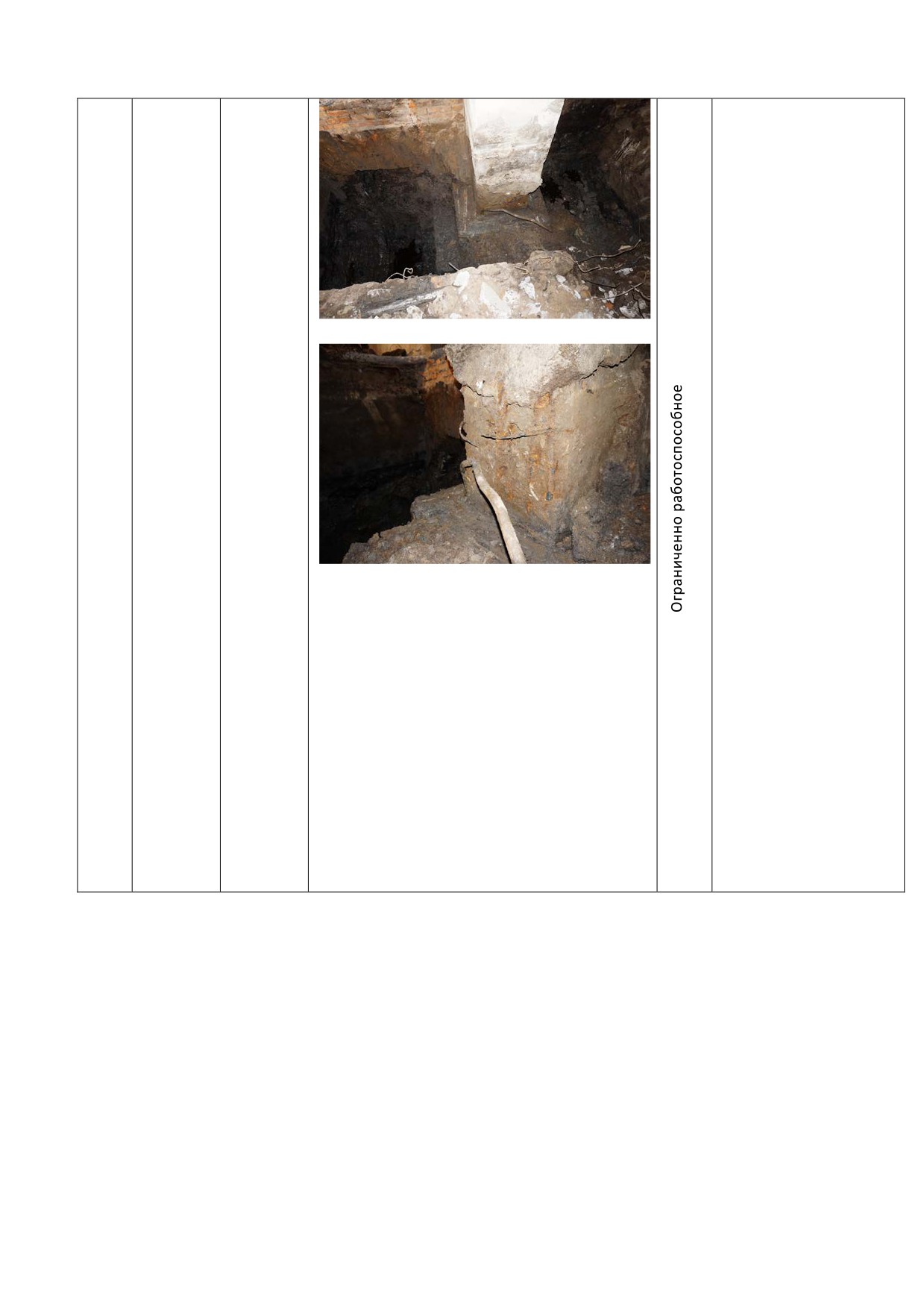 Ограниченно работоспособное